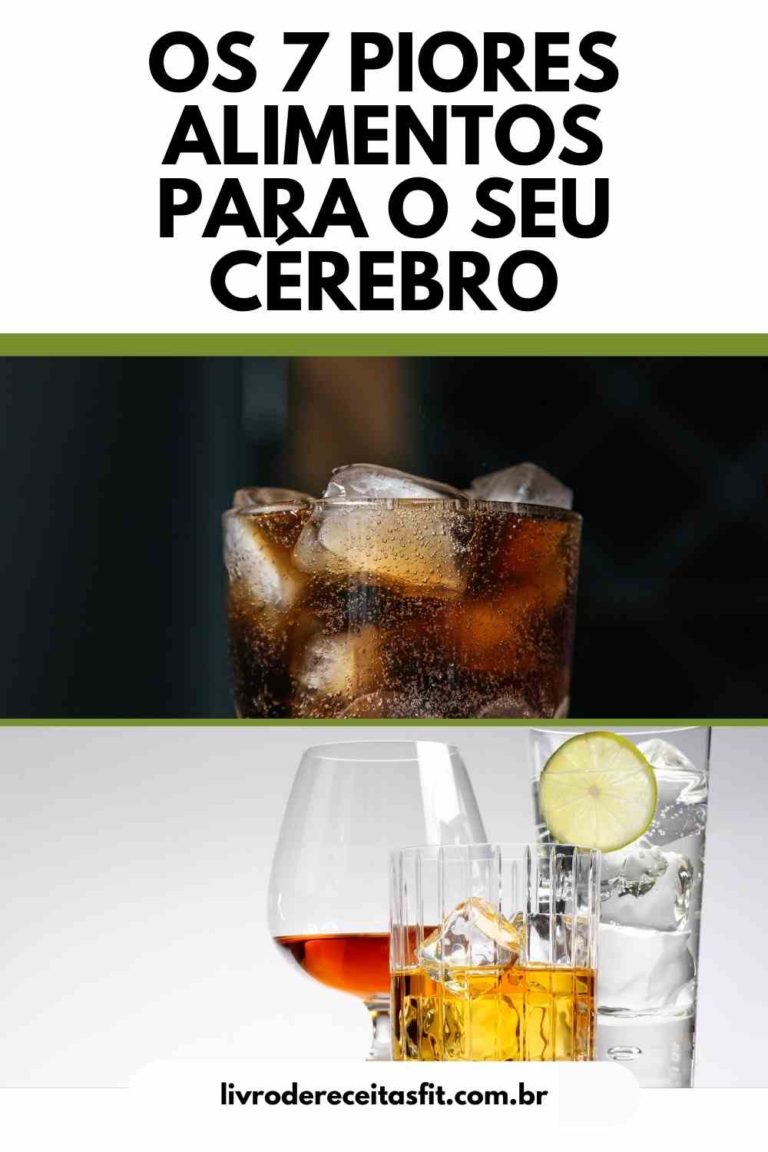 OS 7 PIORES ALIMENTOS PARA O SEU CÉREBRO

livrodereceitasfit.com.br